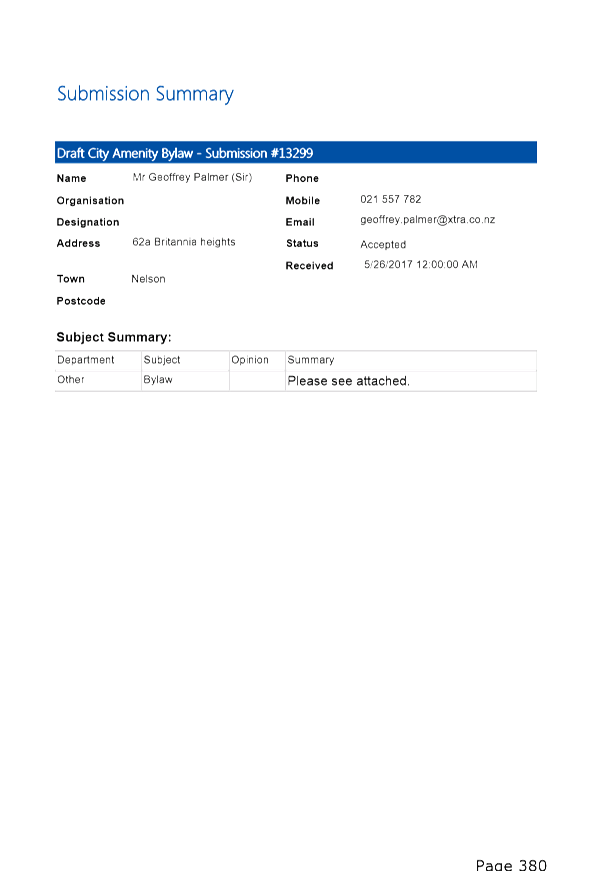 Submission Summary

Draft City Amenity Bylaw - Submission #13299

Name Mr Geoffrey Palmer (Sir)
Organisation
Designation
Address 62a Britannia heights
Town Nelson
Postcode

Phone
Mobile 021 557 782
Email geoffrey.palmer@xtra.co.nz
Status Accepted
Received 5/26/2017 12:00:00 AM

Subject Summary:

| Department | Subject | Opinion | Summary |
|---|---|---|---|
| Other | Bylaw | | Please see attached. |

Page 380